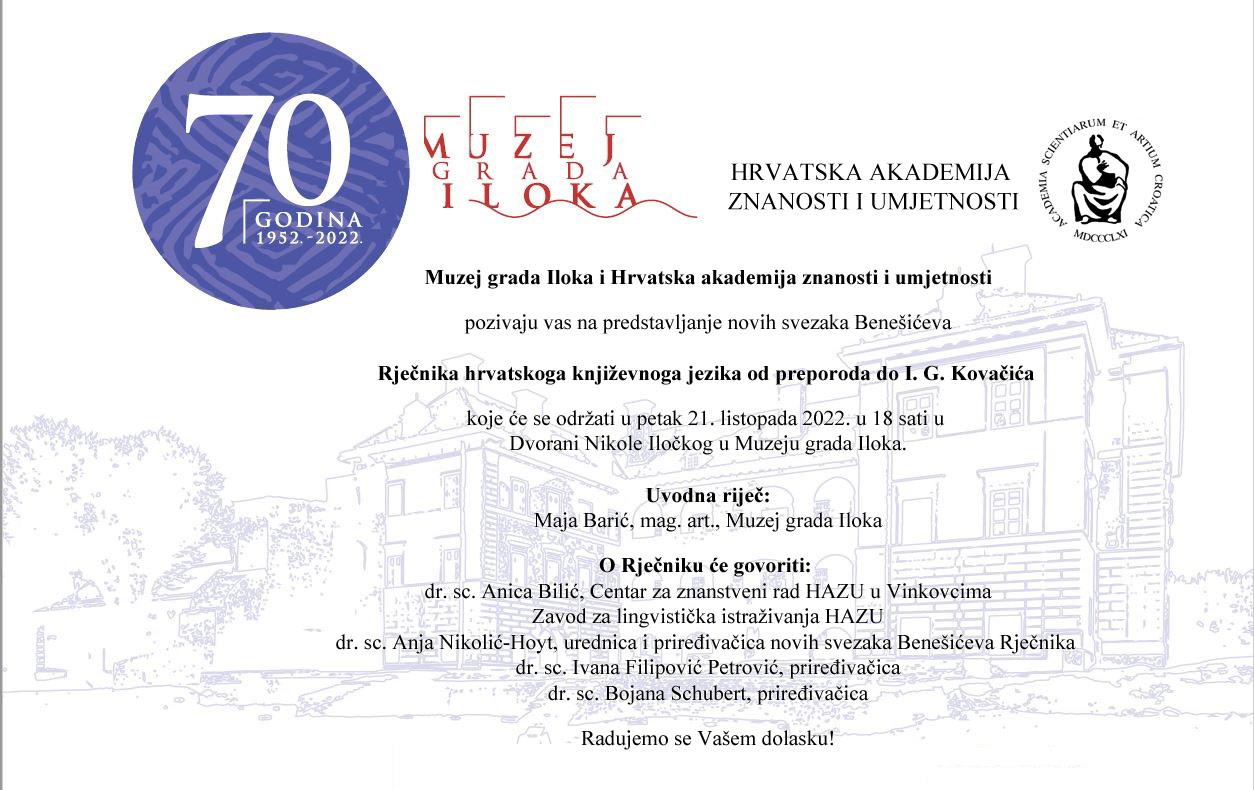 70
GODINA
1952.-2022.

MUZEJ
GRADA
ILOKA

HRVATSKA AKADEMIJA
ZNANOSTI I UMJETNOSTI

ACADEMIA SCIENTIARUM ET ARTIUM CROATICA
MDCCCLXI

**Muzej grada Iloka i Hrvatska akademija znanosti i umjetnosti**

pozivaju vas na predstavljanje novih svezaka Benešićeva

**Rječnika hrvatskoga književnoga jezika od preporoda do I. G. Kovačića**

koje će se održati u petak 21. listopada 2022. u 18 sati u Dvorani Nikole Iločkog u Muzeju grada Iloka.

**Uvodna riječ:**
Maja Barić, mag. art., Muzej grada Iloka

**O Rječniku će govoriti:**
dr. sc. Anica Bilić, Centar za znanstveni rad HAZU u Vinkovcima
Zavod za lingvistička istraživanja HAZU
dr. sc. Anja Nikolić-Hoyt, urednica i priređivačica novih svezaka Benešićeva Rječnika
dr. sc. Ivana Filipović Petrović, priređivačica
dr. sc. Bojana Schubert, priređivačica

Radujemo se Vašem dolasku!